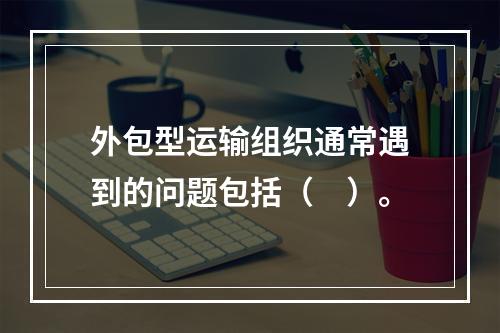 外包型运输组织通常遇到的问题包括（　）。